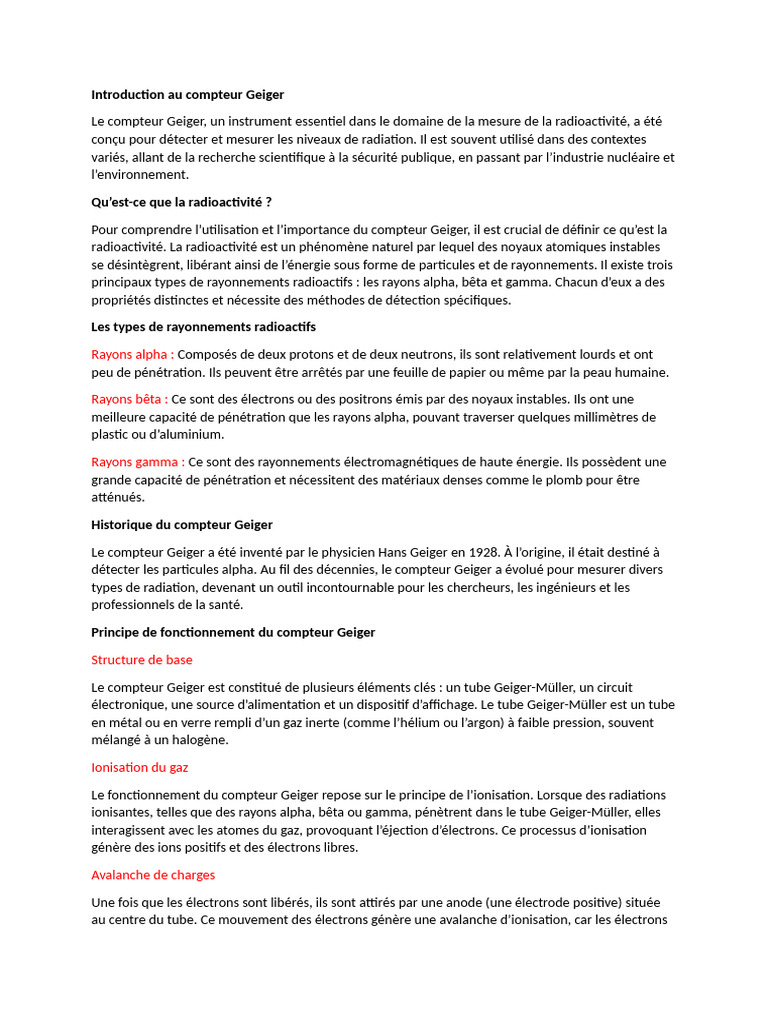 Introduction au compteur Geiger

Le compteur Geiger, un instrument essentiel dans le domaine de la mesure de la radioactivité, a été conçu pour détecter et mesurer les niveaux de radiation. Il est souvent utilisé dans des contextes variés, allant de la recherche scientifique à la sécurité publique, en passant par l'industrie nucléaire et l'environnement.

Qu'est-ce que la radioactivité ?

Pour comprendre l'utilisation et l'importance du compteur Geiger, il est crucial de définir ce qu'est la radioactivité. La radioactivité est un phénomène naturel par lequel des noyaux atomiques instables se désintègrent, libérant ainsi de l'énergie sous forme de particules et de rayonnements. Il existe trois principaux types de rayonnements radioactifs : les rayons alpha, bêta et gamma. Chacun d'eux a des propriétés distinctes et nécessite des méthodes de détection spécifiques.

Les types de rayonnements radioactifs

Rayons alpha : Composés de deux protons et de deux neutrons, ils sont relativement lourds et ont peu de pénétration. Ils peuvent être arrêtés par une feuille de papier ou même par la peau humaine.

Rayons bêta : Ce sont des électrons ou des positrons émis par des noyaux instables. Ils ont une meilleure capacité de pénétration que les rayons alpha, pouvant traverser quelques millimètres de plastic ou d'aluminium.

Rayons gamma : Ce sont des rayonnements électromagnétiques de haute énergie. Ils possèdent une grande capacité de pénétration et nécessitent des matériaux denses comme le plomb pour être atténués.

Historique du compteur Geiger

Le compteur Geiger a été inventé par le physicien Hans Geiger en 1928. À l'origine, il était destiné à détecter les particules alpha. Au fil des décennies, le compteur Geiger a évolué pour mesurer divers types de radiation, devenant un outil incontournable pour les chercheurs, les ingénieurs et les professionnels de la santé.

Principe de fonctionnement du compteur Geiger

Structure de base

Le compteur Geiger est constitué de plusieurs éléments clés : un tube Geiger-Müller, un circuit électronique, une source d'alimentation et un dispositif d'affichage. Le tube Geiger-Müller est un tube en métal ou en verre rempli d'un gaz inerte (comme l'hélium ou l'argon) à faible pression, souvent mélangé à un halogène.

Ionisation du gaz

Le fonctionnement du compteur Geiger repose sur le principe de l'ionisation. Lorsque des radiations ionisantes, telles que des rayons alpha, bêta ou gamma, pénètrent dans le tube Geiger-Müller, elles interagissent avec les atomes du gaz, provoquant l'éjection d'électrons. Ce processus d'ionisation génère des ions positifs et des électrons libres.

Avalanche de charges

Une fois que les électrons sont libérés, ils sont attirés par une anode (une électrode positive) située au centre du tube. Ce mouvement des électrons génère une avalanche d'ionisation, car les électrons